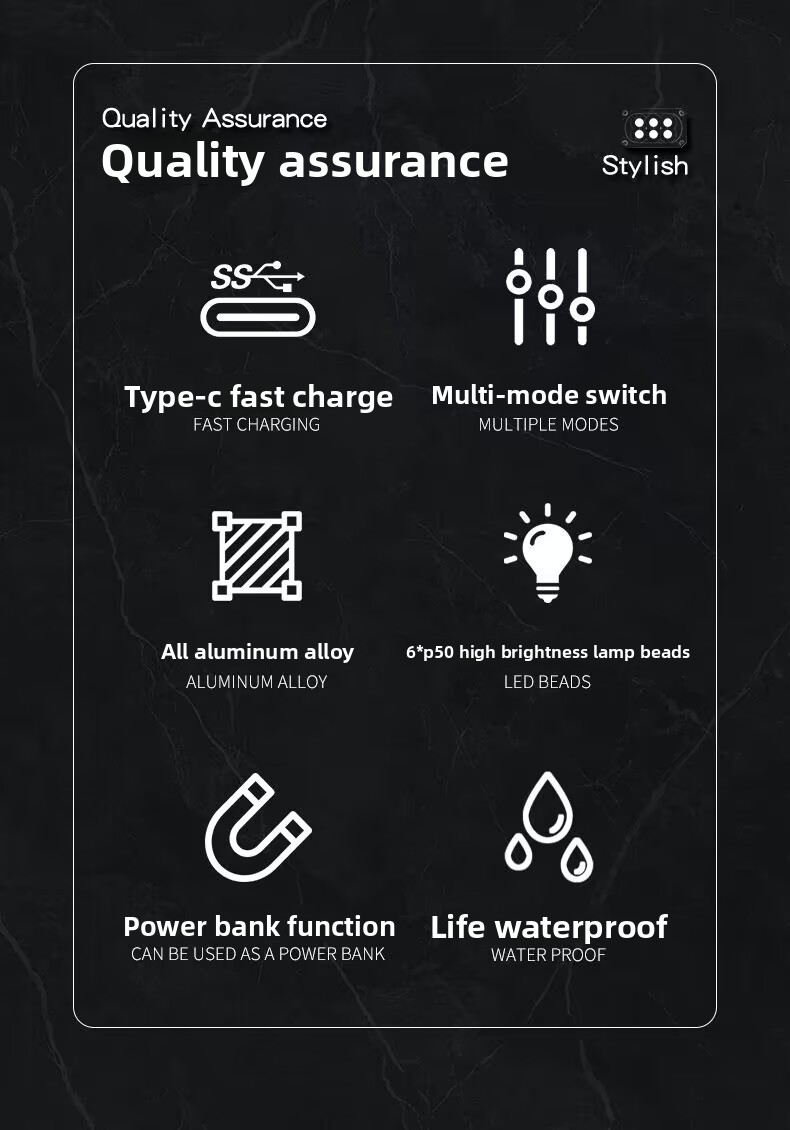 Quality Assurance
Quality assurance

Stylish

SS

Type-c fast charge
FAST CHARGING

Multi-mode switch
MULTIPLE MODES

All aluminum alloy
ALUMINUM ALLOY

6*p50 high brightness lamp beads
LED BEADS

Power bank function
CAN BE USED AS A POWER BANK

Life waterproof
WATER PROOF